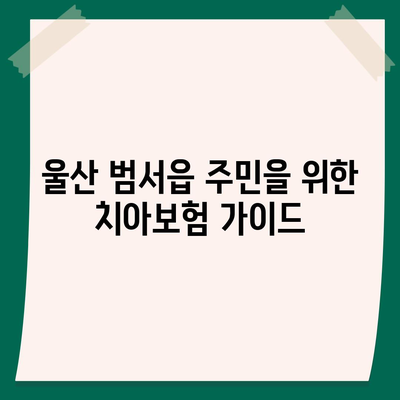 울산 범서읍 주민을 위한 치아보험 가이드